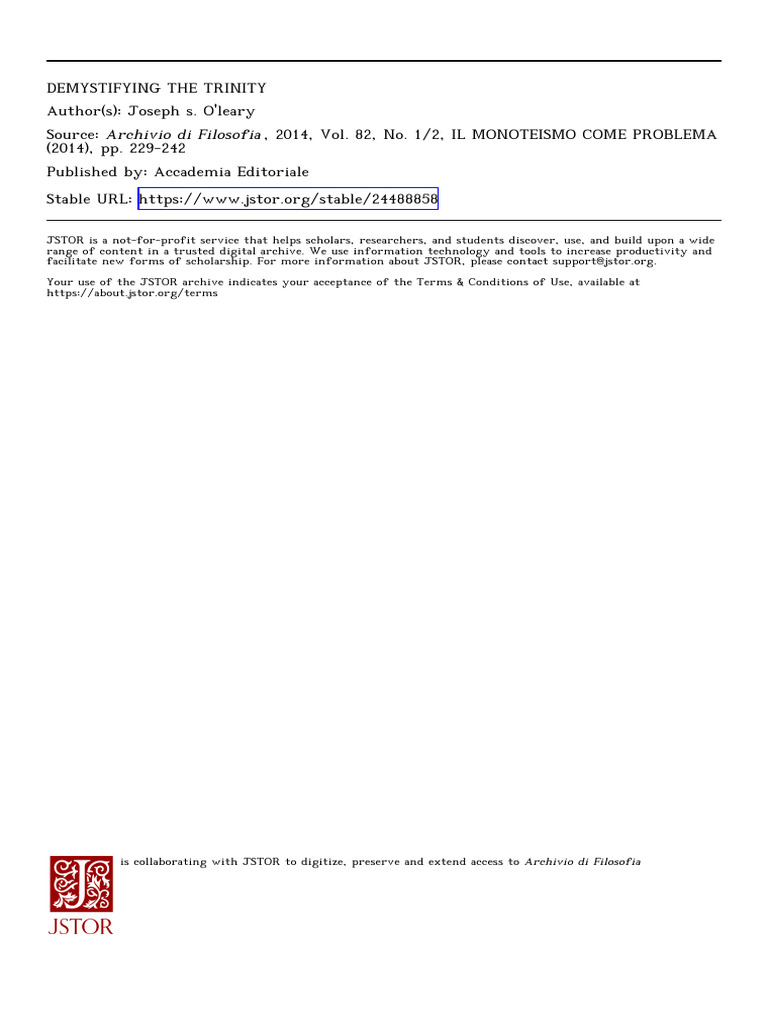 DEMYSTIFYING THE TRINITY

Author(s): Joseph s. O'leary

Source: Archivio di Filosofia, 2014, Vol. 82, No. 1/2, IL MONOTEISMO COME PROBLEMA (2014), pp. 229-242

Published by: Accademia Editoriale

Stable URL: https://www.jstor.org/stable/24488858

JSTOR is a not-for-profit service that helps scholars, researchers, and students discover, use, and build upon a wide range of content in a trusted digital archive. We use information technology and tools to increase productivity and facilitate new forms of scholarship. For more information about JSTOR, please contact support@jstor.org.

Your use of the JSTOR archive indicates your acceptance of the Terms & Conditions of Use, available at https://about.jstor.org/terms

is collaborating with JSTOR to digitize, preserve and extend access to Archivio di Filosofia

JSTOR